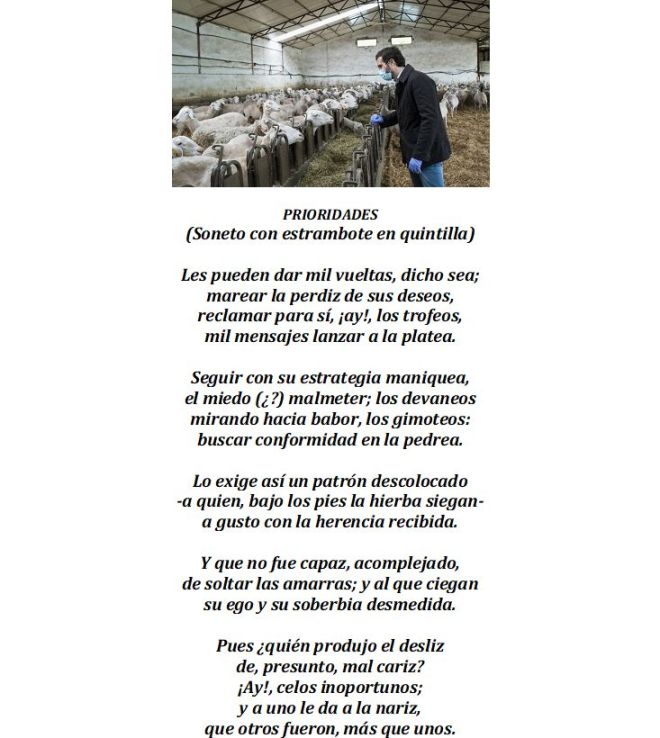 PRIORIDADES
(Soneto con estrambote en quintilla)

Les pueden dar mil vueltas, dicho sea;
marear la perdiz de sus deseos,
reclamar para sí, ¡ay!, los trofeos,
mil mensajes lanzar a la platea.

Seguir con su estrategia maniquea,
el miedo (¿?) malmeter; los devaneos
mirando hacia babor, los gimoteos:
buscar conformidad en la pedrea.

Lo exige así un patrón descolocado
-a quien, bajo los pies la hierba siegan-
a gusto con la herencia recibida.

Y que no fue capaz, acomplejado,
de soltar las amarras; y al que ciegan
su ego y su soberbia desmedida.

Pues ¿quién produjo el desliz
de, presunto, mal cariz?
¡Ay!, celos inoportunos;
y a uno le da a la nariz,
que otros fueron, más que unos.